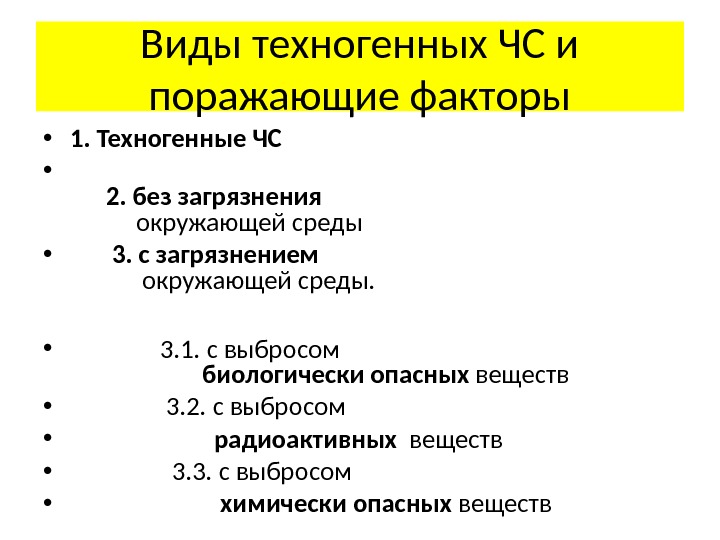 Виды техногенных ЧС и поражающие факторы

• 1. Техногенные ЧС
•
2. без загрязнения окружающей среды
• 3. с загрязнением окружающей среды.

• 3.1. с выбросом биологически опасных веществ
• 3.2. с выбросом
• радиоактивных веществ
• 3.3. с выбросом
• химически опасных веществ